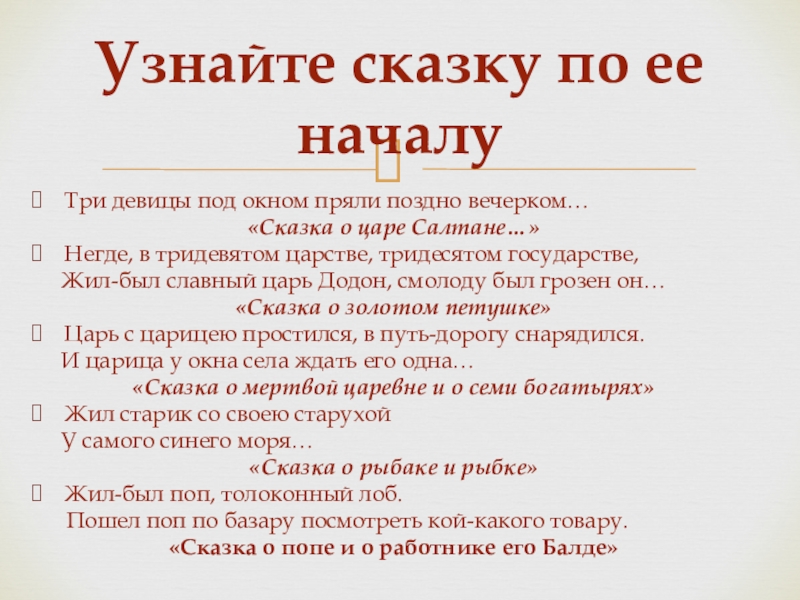 Узнайте сказку по ее началу

Три девицы под окном пряли поздно вечерком…
«Сказка о царе Салтане…»

Негде, в тридевятом царстве, тридесятом государстве,
Жил-был славный царь Додон, смолоду был грозен он…
«Сказка о золотом петушке»

Царь с царицею простился, в путь-дорогу снарядился.
И царица у окна села ждать его одна…
«Сказка о мертвой царевне и о семи богатырях»

Жил старик со своею старухой
У самого синего моря…
«Сказка о рыбаке и рыбке»

Жил-был поп, толоконный лоб.
Пошел поп по базару посмотреть кой-какого товару.
«Сказка о попе и о работнике его Балде»